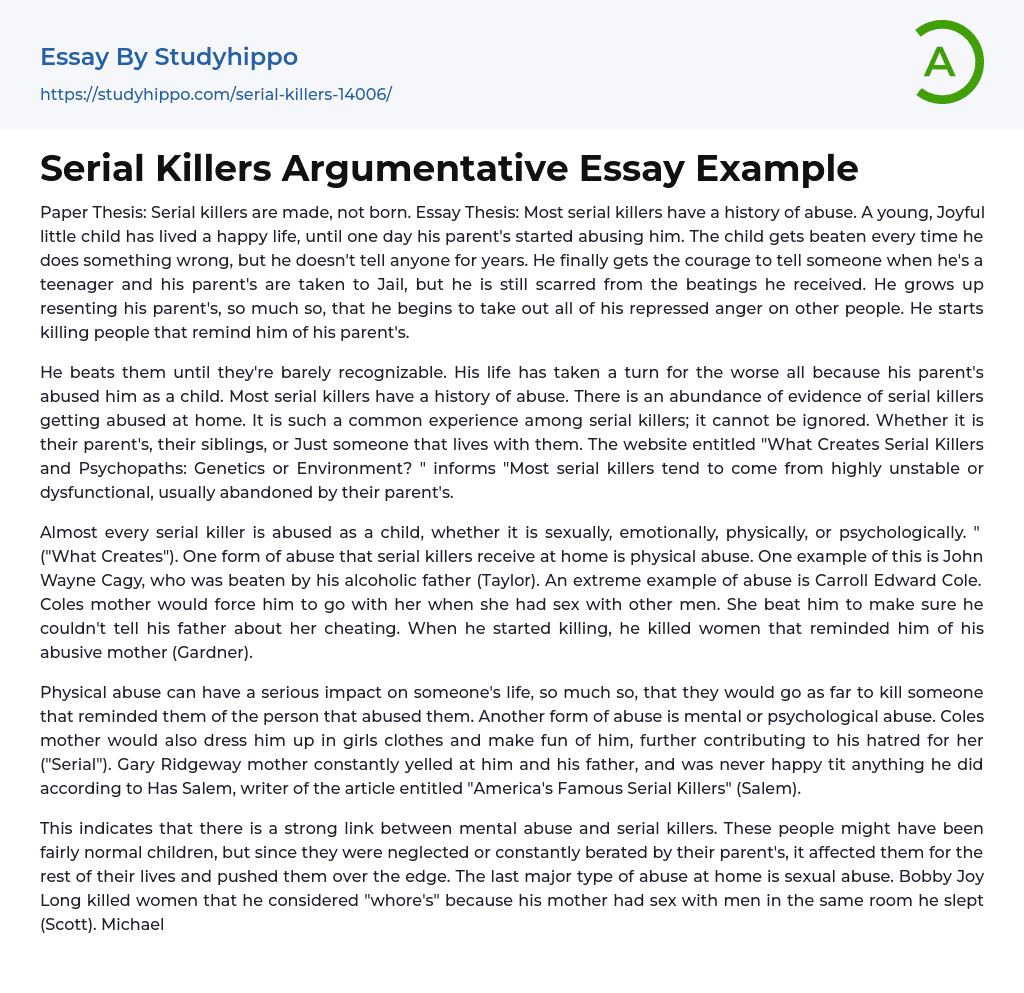 Essay By Studyhippo
https://studyhippo.com/serial-killers-14006/

A

Serial Killers Argumentative Essay Example

Paper Thesis: Serial killers are made, not born. Essay Thesis: Most serial killers have a history of abuse. A young, Joyful little child has lived a happy life, until one day his parent's started abusing him. The child gets beaten every time he does something wrong, but he doesn't tell anyone for years. He finally gets the courage to tell someone when he's a teenager and his parent's are taken to Jail, but he is still scarred from the beatings he received. He grows up resenting his parent's, so much so, that he begins to take out all of his repressed anger on other people. He starts killing people that remind him of his parent's.

He beats them until they're barely recognizable. His life has taken a turn for the worse all because his parent's abused him as a child. Most serial killers have a history of abuse. There is an abundance of evidence of serial killers getting abused at home. It is such a common experience among serial killers; it cannot be ignored. Whether it is their parent's, their siblings, or Just someone that lives with them. The website entitled "What Creates Serial Killers and Psychopaths: Genetics or Environment? " informs "Most serial killers tend to come from highly unstable or dysfunctional, usually abandoned by their parent's.

Almost every serial killer is abused as a child, whether it is sexually, emotionally, physically, or psychologically. " ("What Creates"). One form of abuse that serial killers receive at home is physical abuse. One example of this is John Wayne Cagy, who was beaten by his alcoholic father (Taylor). An extreme example of abuse is Carroll Edward Cole. Coles mother would force him to go with her when she had sex with other men. She beat him to make sure he couldn't tell his father about her cheating. When he started killing, he killed women that reminded him of his abusive mother (Gardner).

Physical abuse can have a serious impact on someone's life, so much so, that they would go as far to kill someone that reminded them of the person that abused them. Another form of abuse is mental or psychological abuse. Coles mother would also dress him up in girls clothes and make fun of him, further contributing to his hatred for her ("Serial"). Gary Ridgeway mother constantly yelled at him and his father, and was never happy tit anything he did according to Has Salem, writer of the article entitled "America's Famous Serial Killers" (Salem).

This indicates that there is a strong link between mental abuse and serial killers. These people might have been fairly normal children, but since they were neglected or constantly berated by their parent's, it affected them for the rest of their lives and pushed them over the edge. The last major type of abuse at home is sexual abuse. Bobby Joy Long killed women that he considered "whore's" because his mother had sex with men in the same room he slept (Scott). Michael